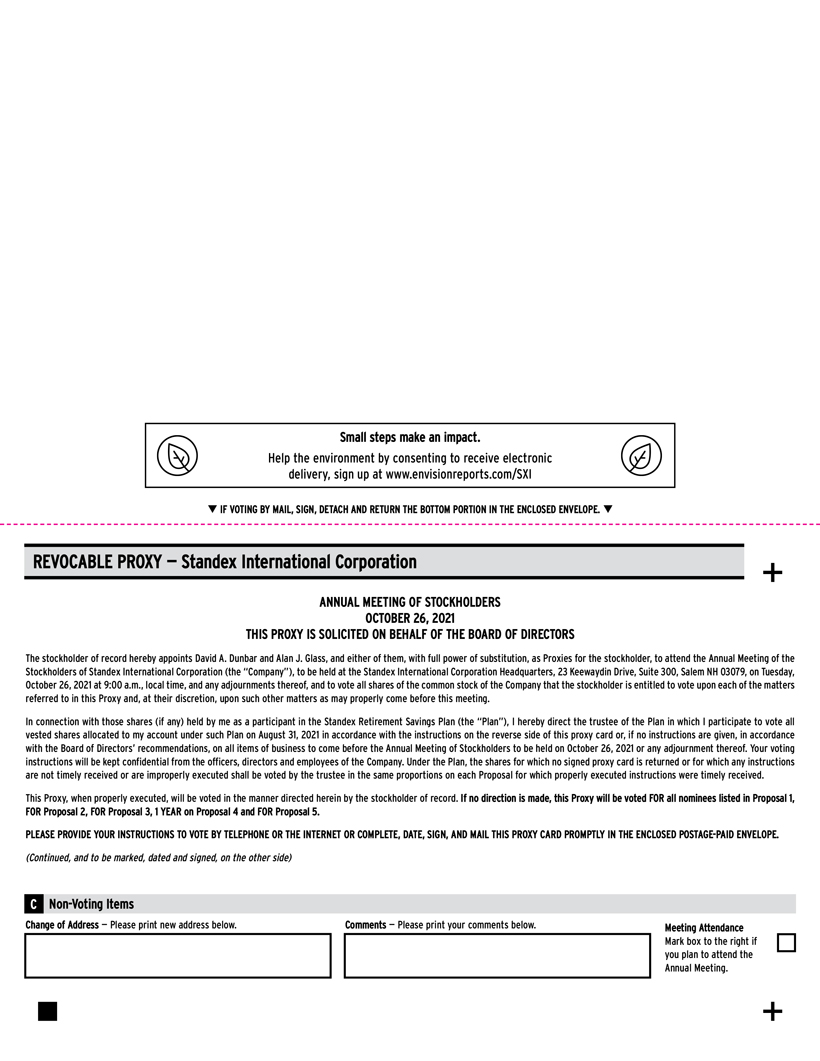 Small steps make an impact.

Help the environment by consenting to receive electronic delivery, sign up at www.envisionreports.com/SXI

▼ IF VOTING BY MAIL, SIGN, DETACH AND RETURN THE BOTTOM PORTION IN THE ENCLOSED ENVELOPE. ▼

REVOCABLE PROXY — Standex International Corporation

+

ANNUAL MEETING OF STOCKHOLDERS
OCTOBER 26, 2021
THIS PROXY IS SOLICITED ON BEHALF OF THE BOARD OF DIRECTORS

The stockholder of record hereby appoints David A. Dunbar and Alan J. Glass, and either of them, with full power of substitution, as Proxies for the stockholder, to attend the Annual Meeting of the Stockholders of Standex International Corporation (the "Company"), to be held at the Standex International Corporation Headquarters, 23 Keewaydin Drive, Suite 300, Salem NH 03079, on Tuesday, October 26, 2021 at 9:00 a.m., local time, and any adjournments thereof, and to vote all shares of the common stock of the Company that the stockholder is entitled to vote upon each of the matters referred to in this Proxy and, at their discretion, upon such other matters as may properly come before this meeting.

In connection with those shares (if any) held by me as a participant in the Standex Retirement Savings Plan (the "Plan"), I hereby direct the trustee of the Plan in which I participate to vote all vested shares allocated to my account under such Plan on August 31, 2021 in accordance with the instructions on the reverse side of this proxy card or, if no instructions are given, in accordance with the Board of Directors' recommendations, on all items of business to come before the Annual Meeting of Stockholders to be held on October 26, 2021 or any adjournment thereof. Your voting instructions will be kept confidential from the officers, directors and employees of the Company. Under the Plan, the shares for which no signed proxy card is returned or for which any instructions are not timely received or are improperly executed shall be voted by the trustee in the same proportions on each Proposal for which properly executed instructions were timely received.

This Proxy, when properly executed, will be voted in the manner directed herein by the stockholder of record. If no direction is made, this Proxy will be voted FOR all nominees listed in Proposal 1, FOR Proposal 2, FOR Proposal 3, 1 YEAR on Proposal 4 and FOR Proposal 5.

PLEASE PROVIDE YOUR INSTRUCTIONS TO VOTE BY TELEPHONE OR THE INTERNET OR COMPLETE, DATE, SIGN, AND MAIL THIS PROXY CARD PROMPTLY IN THE ENCLOSED POSTAGE-PAID ENVELOPE.

(Continued, and to be marked, dated and signed, on the other side)

C Non-Voting Items

Change of Address — Please print new address below.

Comments — Please print your comments below.

Meeting Attendance
Mark box to the right if you plan to attend the Annual Meeting.

+